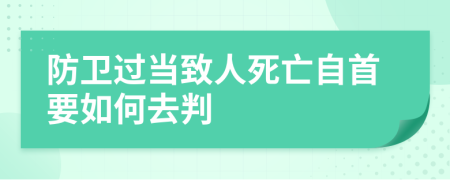 防卫过当致人死亡自首要如何去判